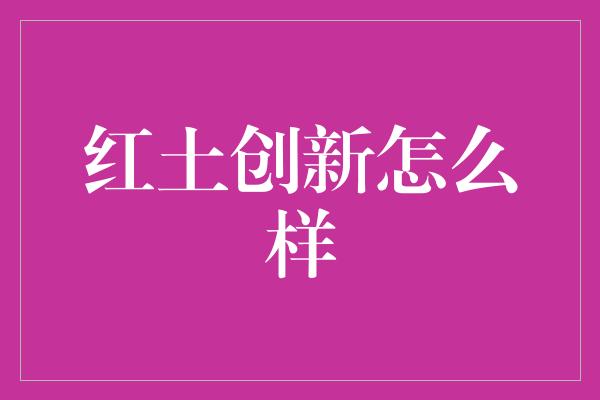 红土创新怎么样